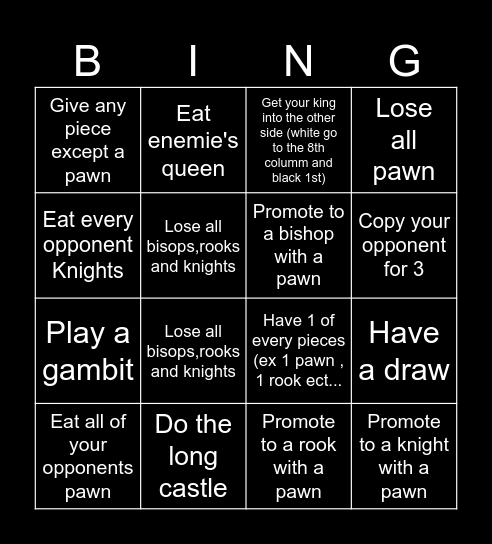 | B | I | N | G |
|---|---|---|---|
| Give any piece except a pawn | Eat enemie's queen | Get your king into the other side (white go to the 8th columm and black 1st) | Lose all pawn |
| Eat every opponent Knights | Lose all bisops,rooks and knights | Promote to a bishop with a pawn | Copy your opponent for 3 |
| Play a gambit | Lose all bisops,rooks and knights | Have 1 of every pieces (ex 1 pawn , 1 rook ect... | Have a draw |
| Eat all of your opponents pawn | Do the long castle | Promote to a rook with a pawn | Promote to a knight with a pawn |